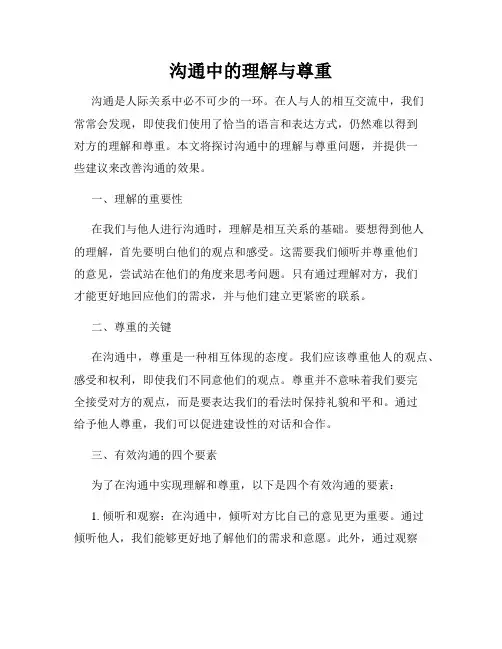 沟通中的理解与尊重

沟通是人际关系中必不可少的一环。在人与人的相互交流中，我们常常会发现，即使我们使用了恰当的语言和表达方式，仍然难以得到对方的理解和尊重。本文将探讨沟通中的理解与尊重问题，并提供一些建议来改善沟通的效果。

一、理解的重要性

在我们与他人进行沟通时，理解是相互关系的基础。要想得到他人的理解，首先要明白他们的观点和感受。这需要我们倾听并尊重他们的意见，尝试站在他们的角度来思考问题。只有通过理解对方，我们才能更好地回应他们的需求，并与他们建立更紧密的联系。

二、尊重的关键

在沟通中，尊重是一种相互体现的态度。我们应该尊重他人的观点、感受和权利，即使我们不同意他们的观点。尊重并不意味着我们要完全接受对方的观点，而是要表达我们的看法时保持礼貌和平和。通过给予他人尊重，我们可以促进建设性的对话和合作。

三、有效沟通的四个要素

为了在沟通中实现理解和尊重，以下是四个有效沟通的要素：

1. 倾听和观察：在沟通中，倾听对方比自己的意见更为重要。通过倾听他人，我们能够更好地了解他们的需求和意愿。此外，通过观察